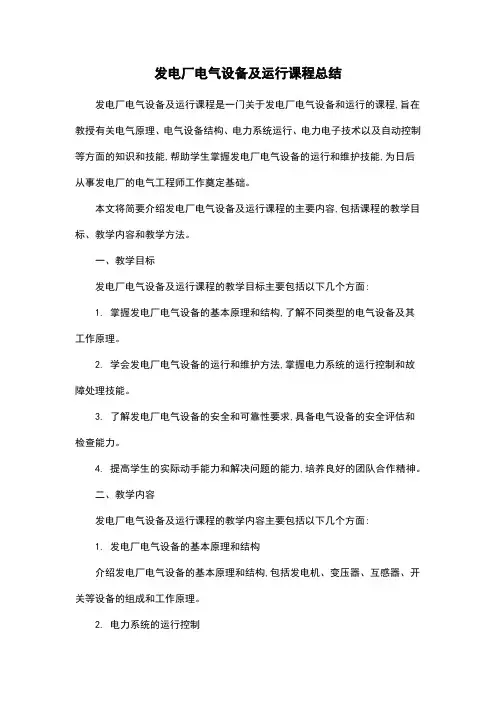 发电厂电气设备及运行课程总结

发电厂电气设备及运行课程是一门关于发电厂电气设备和运行的课程，旨在教授有关电气原理、电气设备结构、电力系统运行、电力电子技术以及自动控制等方面的知识和技能，帮助学生掌握发电厂电气设备的运行和维护技能，为日后从事发电厂的电气工程师工作奠定基础。

本文将简要介绍发电厂电气设备及运行课程的主要内容，包括课程的教学目标、教学内容和教学方法。

一、教学目标

发电厂电气设备及运行课程的教学目标主要包括以下几个方面：

1. 掌握发电厂电气设备的基本原理和结构，了解不同类型的电气设备及其工作原理。

2. 学会发电厂电气设备的运行和维护方法，掌握电力系统的运行控制和故障处理技能。

3. 了解发电厂电气设备的安全和可靠性要求，具备电气设备的安全评估和检查能力。

4. 提高学生的实际动手能力和解决问题的能力，培养良好的团队合作精神。

二、教学内容

发电厂电气设备及运行课程的教学内容主要包括以下几个方面：

1. 发电厂电气设备的基本原理和结构

介绍发电厂电气设备的基本原理和结构，包括发电机、变压器、互感器、开关等设备的组成和工作原理。

2. 电力系统的运行控制